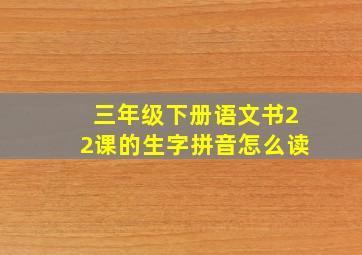 三年级下册语文书22课的生字拼音怎么读